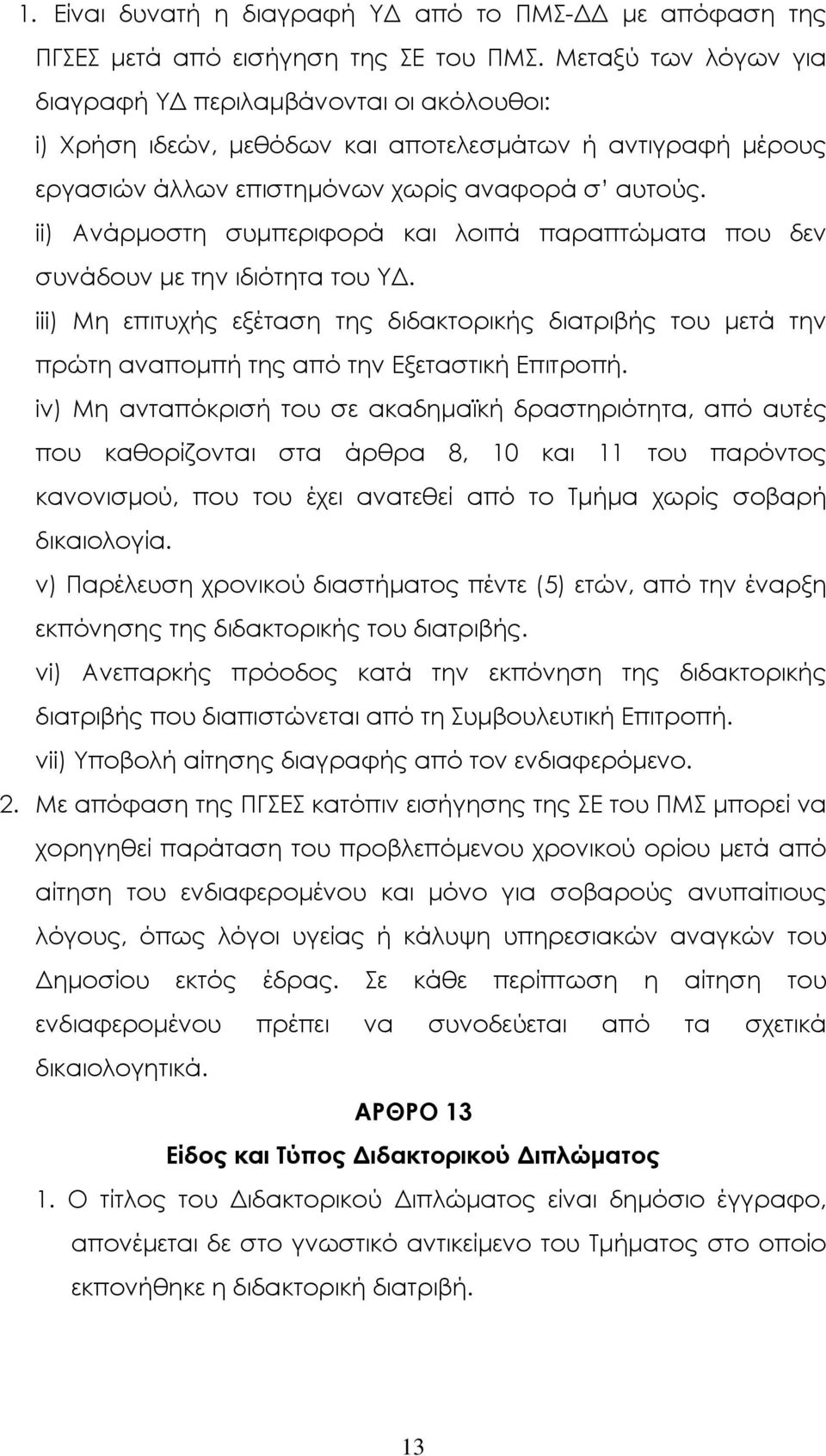 1. Είναι δυνατή η διαγραφή ΥΔ από το ΠΜΣ-ΔΔ με απόφαση της ΠΓΣΕΣ μετά από εισήγηση της ΣΕ του ΠΜΣ. Μεταξύ των λόγων για διαγραφή ΥΔ περιλαμβάνονται οι ακόλουθοι:
i) Χρήση ιδεών, μεθόδων και αποτελεσμάτων ή αντιγραφή μέρους εργασιών άλλων επιστημόνων χωρίς αναφορά σ' αυτούς.
ii) Ανάρμοστη συμπεριφορά και λοιπά παραπτώματα που δεν συνάδουν με την ιδιότητα του ΥΔ.
iii) Μη επιτυχής εξέταση της διδακτορικής διατριβής του μετά την πρώτη αναπομπή της από την Εξεταστική Επιτροπή.
iv) Μη ανταπόκρισή του σε ακαδημαϊκή δραστηριότητα, από αυτές που καθορίζονται στα άρθρα 8, 10 και 11 του παρόντος κανονισμού, που του έχει ανατεθεί από το Τμήμα χωρίς σοβαρή δικαιολογία.
v) Παρέλευση χρονικού διαστήματος πέντε (5) ετών, από την έναρξη εκπόνησης της διδακτορικής του διατριβής.
vi) Ανεπαρκής πρόοδος κατά την εκπόνηση της διδακτορικής διατριβής που διαπιστώνεται από τη Συμβουλευτική Επιτροπή.
vii) Υποβολή αίτησης διαγραφής από τον ενδιαφερόμενο.
2. Με απόφαση της ΠΓΣΕΣ κατόπιν εισήγησης της ΣΕ του ΠΜΣ μπορεί να χορηγηθεί παράταση του προβλεπόμενου χρονικού ορίου μετά από αίτηση του ενδιαφερομένου και μόνο για σοβαρούς ανυπαίτιους λόγους, όπως λόγοι υγείας ή κάλυψη υπηρεσιακών αναγκών του Δημοσίου εκτός έδρας. Σε κάθε περίπτωση η αίτηση του ενδιαφερομένου πρέπει να συνοδεύεται από τα σχετικά δικαιολογητικά.

ΑΡΘΡΟ 13
Είδος και Τύπος Διδακτορικού Διπλώματος

1. Ο τίτλος του Διδακτορικού Διπλώματος είναι δημόσιο έγγραφο, απονέμεται δε στο γνωστικό αντικείμενο του Τμήματος στο οποίο εκπονήθηκε η διδακτορική διατριβή.

13